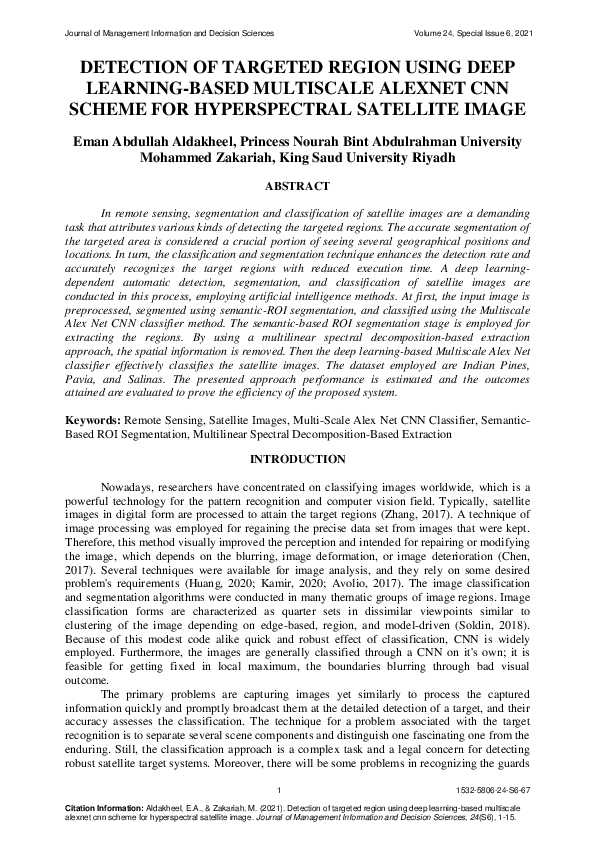 Journal of Management Information and Decision Sciences Volume 24, Special Issue 6, 2021

DETECTION OF TARGETED REGION USING DEEP LEARNING-BASED MULTISCALE ALEXNET CNN SCHEME FOR HYPERSPECTRAL SATELLITE IMAGE

Eman Abdullah Aldakheel, Princess Nourah Bint Abdulrahman University
Mohammed Zakariah, King Saud University Riyadh

ABSTRACT

In remote sensing, segmentation and classification of satellite images are a demanding task that attributes various kinds of detecting the targeted regions. The accurate segmentation of the targeted area is considered a crucial portion of seeing several geographical positions and locations. In turn, the classification and segmentation technique enhances the detection rate and accurately recognizes the target regions with reduced execution time. A deep learning-dependent automatic detection, segmentation, and classification of satellite images are conducted in this process, employing artificial intelligence methods. At first, the input image is preprocessed, segmented using semantic-ROI segmentation, and classified using the Multiscale Alex Net CNN classifier method. The semantic-based ROI segmentation stage is employed for extracting the regions. By using a multilinear spectral decomposition-based extraction approach, the spatial information is removed. Then the deep learning-based Multiscale Alex Net classifier effectively classifies the satellite images. The dataset employed are Indian Pines, Pavia, and Salinas. The presented approach performance is estimated and the outcomes attained are evaluated to prove the efficiency of the proposed system.

Keywords: Remote Sensing, Satellite Images, Multi-Scale Alex Net CNN Classifier, Semantic-Based ROI Segmentation, Multilinear Spectral Decomposition-Based Extraction

INTRODUCTION

Nowadays, researchers have concentrated on classifying images worldwide, which is a powerful technology for the pattern recognition and computer vision field. Typically, satellite images in digital form are processed to attain the target regions (Zhang, 2017). A technique of image processing was employed for regaining the precise data set from images that were kept. Therefore, this method visually improved the perception and intended for repairing or modifying the image, which depends on the blurring, image deformation, or image deterioration (Chen, 2017). Several techniques were available for image analysis, and they rely on some desired problem's requirements (Huang, 2020; Kamir, 2020; Avolio, 2017). The image classification and segmentation algorithms were conducted in many thematic groups of image regions. Image classification forms are characterized as quarter sets in dissimilar viewpoints similar to clustering of the image depending on edge-based, region, and model-driven (Soldin, 2018). Because of this modest code alike quick and robust effect of classification, CNN is widely employed. Furthermore, the images are generally classified through a CNN on it's own; it is feasible for getting fixed in local maximum, the boundaries blurring through bad visual outcome.

The primary problems are capturing images yet similarly to process the captured information quickly and promptly broadcast them at the detailed detection of a target, and their accuracy assesses the classification. The technique for a problem associated with the target recognition is to separate several scene components and distinguish one fascinating one from the enduring. Still, the classification approach is a complex task and a legal concern for detecting robust satellite target systems. Moreover, there will be some problems in recognizing the guards

1 1532-5806-24-S6-67

Citation Information: Aldakheel, E.A., & Zakariah, M. (2021). Detection of targeted region using deep learning-based multiscale alexnet cnn scheme for hyperspectral satellite image. Journal of Management Information and Decision Sciences, 24(S6), 1-15.